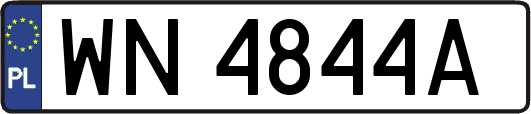 PL
WN 4844A